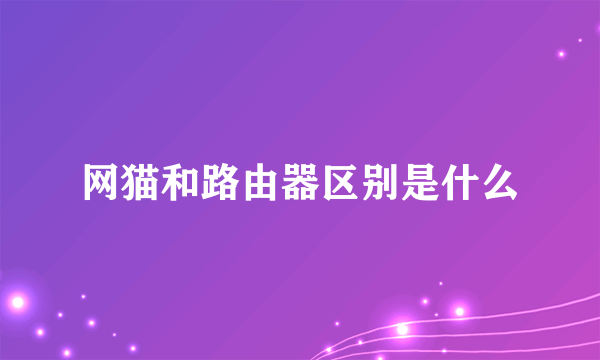 网猫和路由器区别是什么